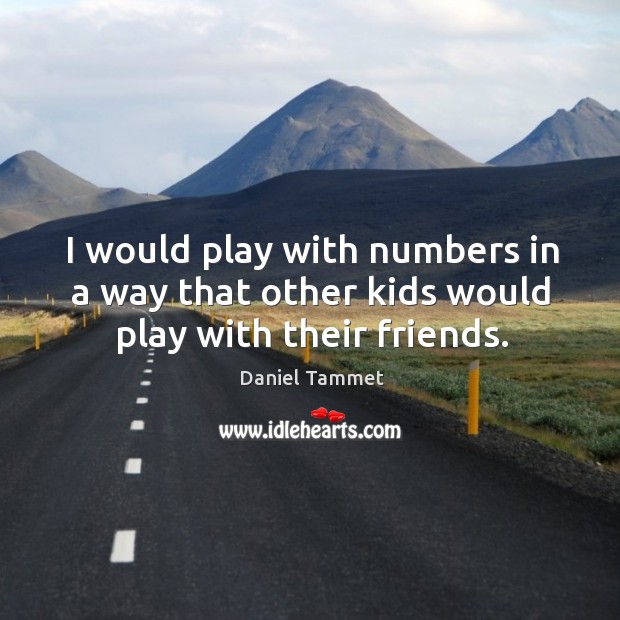 I would play with numbers in a way that other kids would play with their friends.

Daniel Tammet

www.idlehearts.com